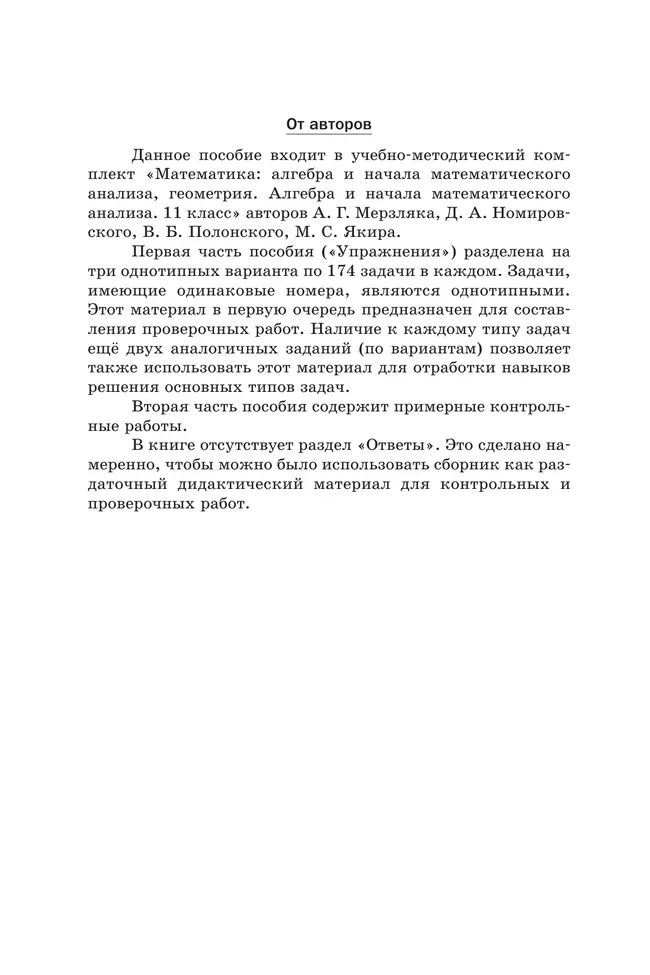 От авторов

Данное пособие входит в учебно-методический комплект «Математика: алгебра и начала математического анализа, геометрия. Алгебра и начала математического анализа. 11 класс» авторов А. Г. Мерзляка, Д. А. Номировского, В. Б. Полонского, М. С. Якира.

Первая часть пособия («Упражнения») разделена на три однотипных варианта по 174 задачи в каждом. Задачи, имеющие одинаковые номера, являются однотипными. Этот материал в первую очередь предназначен для составления проверочных работ. Наличие к каждому типу задач ещё двух аналогичных заданий (по вариантам) позволяет также использовать этот материал для отработки навыков решения основных типов задач.

Вторая часть пособия содержит примерные контрольные работы.

В книге отсутствует раздел «Ответы». Это сделано намеренно, чтобы можно было использовать сборник как раздаточный дидактический материал для контрольных и проверочных работ.